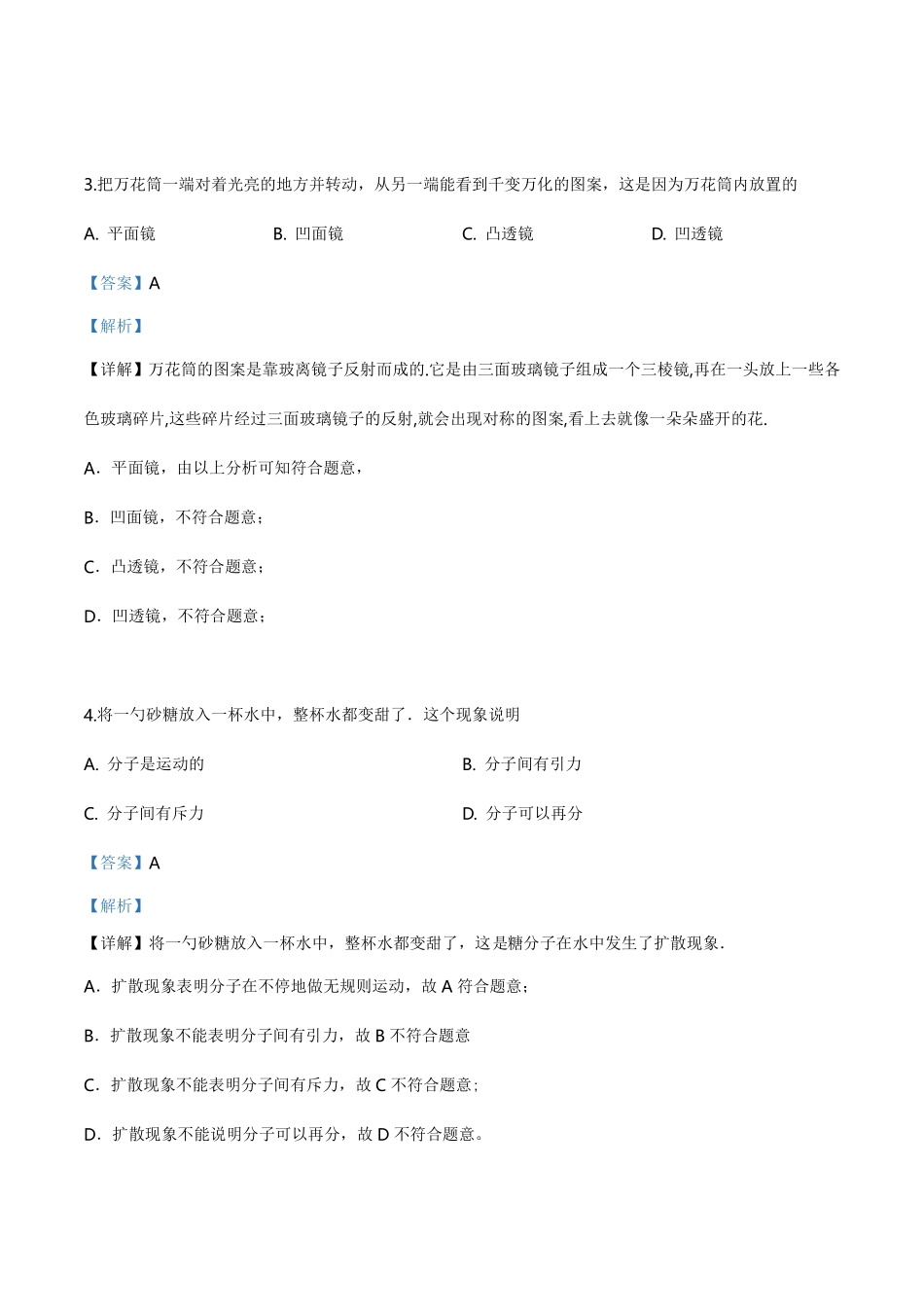 3.把万花筒一端对着光亮的地方并转动，从另一端能看到千变万化的图案，这是因为万花筒内放置的

A. 平面镜
B. 凹面镜
C. 凸透镜
D. 凹透镜

【答案】A

【解析】

【详解】万花筒的图案是靠玻离镜子反射而成的.它是由三面玻璃镜子组成一个三棱镜,再在一头放上一些各色玻璃碎片,这些碎片经过三面玻璃镜子的反射,就会出现对称的图案,看上去就像一朵朵盛开的花.

A．平面镜，由以上分析可知符合题意，

B．凹面镜，不符合题意；

C．凸透镜，不符合题意；

D．凹透镜，不符合题意；

4.将一勺砂糖放入一杯水中，整杯水都变甜了．这个现象说明

A. 分子是运动的
B. 分子间有引力
C. 分子间有斥力
D. 分子可以再分

【答案】A

【解析】

【详解】将一勺砂糖放入一杯水中，整杯水都变甜了，这是糖分子在水中发生了扩散现象．

A．扩散现象表明分子在不停地做无规则运动，故 A 符合题意；

B．扩散现象不能表明分子间有引力，故 B 不符合题意

C．扩散现象不能表明分子间有斥力，故 C 不符合题意；

D．扩散现象不能说明分子可以再分，故 D 不符合题意。